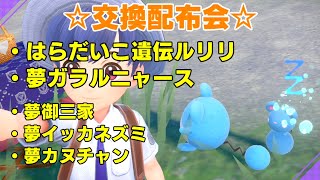 ☆交換配布会☆

・はらだいこ遺伝ルリリ
・夢ガラルニャース

・夢御三家
・夢イッカネズミ
・夢カヌチャン

Z
Z